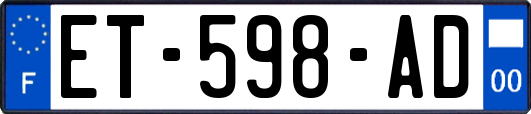 F
ET-598-AD
00